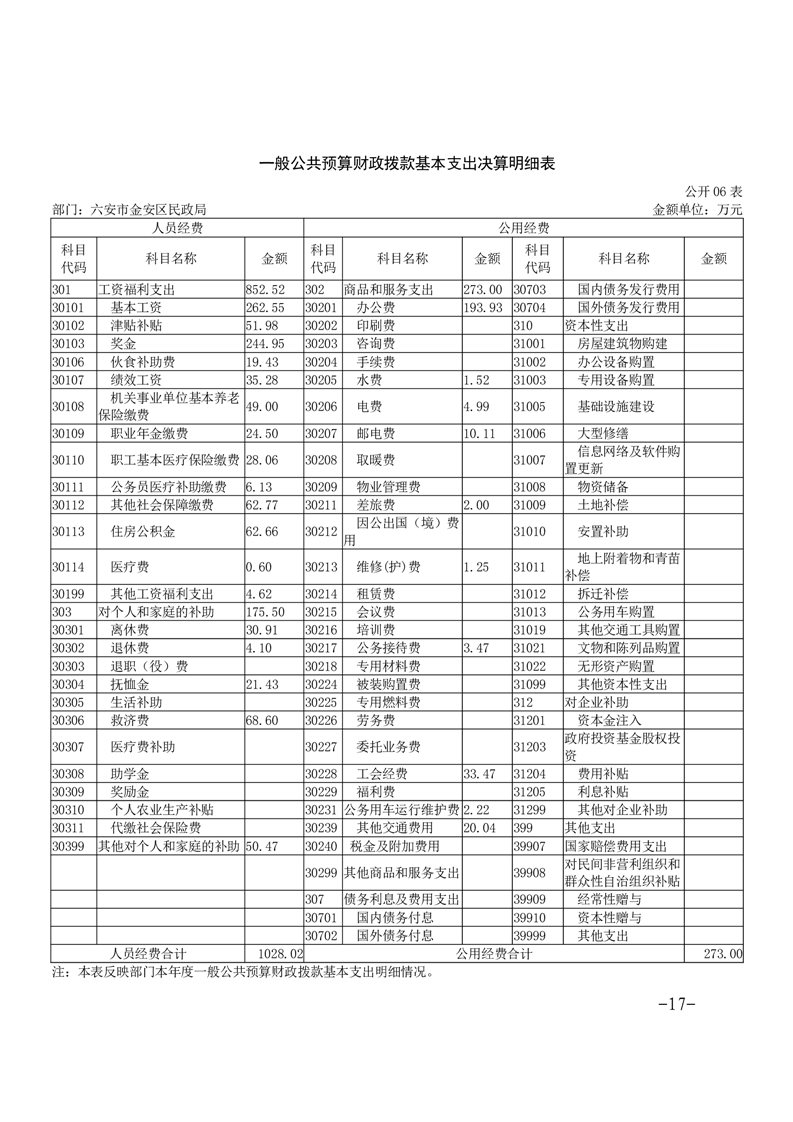 一般公共预算财政拨款基本支出决算明细表

公开 06 表

部门：六安市金安区民政局

金额单位：万元

| 人员经费 | | | 公用经费 | | | | | |
|---|---|---|---|---|---|---|---|---|
| 科目代码 | 科目名称 | 金额 | 科目代码 | 科目名称 | 金额 | 科目代码 | 科目名称 | 金额 |
| 301 | 工资福利支出 | 852.52 | 302 | 商品和服务支出 | 273.00 | 30703 | 国内债务发行费用 | |
| 30101 | 基本工资 | 262.55 | 30201 | 办公费 | 193.93 | 30704 | 国外债务发行费用 | |
| 30102 | 津贴补贴 | 51.98 | 30202 | 印刷费 | | 310 | 资本性支出 | |
| 30103 | 奖金 | 244.95 | 30203 | 咨询费 | | 31001 | 房屋建筑物购建 | |
| 30106 | 伙食补助费 | 19.43 | 30204 | 手续费 | | 31002 | 办公设备购置 | |
| 30107 | 绩效工资 | 35.28 | 30205 | 水费 | 1.52 | 31003 | 专用设备购置 | |
| 30108 | 机关事业单位基本养老保险缴费 | 49.00 | 30206 | 电费 | 4.99 | 31005 | 基础设施建设 | |
| 30109 | 职业年金缴费 | 24.50 | 30207 | 邮电费 | 10.11 | 31006 | 大型修缮 | |
| 30110 | 职工基本医疗保险缴费 | 28.06 | 30208 | 取暖费 | | 31007 | 信息网络及软件购置更新 | |
| 30111 | 公务员医疗补助缴费 | 6.13 | 30209 | 物业管理费 | | 31008 | 物资储备 | |
| 30112 | 其他社会保障缴费 | 62.77 | 30211 | 差旅费 | 2.00 | 31009 | 土地补偿 | |
| 30113 | 住房公积金 | 62.66 | 30212 | 因公出国（境）费用 | | 31010 | 安置补助 | |
| 30114 | 医疗费 | 0.60 | 30213 | 维修(护)费 | 1.25 | 31011 | 地上附着物和青苗补偿 | |
| 30199 | 其他工资福利支出 | 4.62 | 30214 | 租赁费 | | 31012 | 拆迁补偿 | |
| 303 | 对个人和家庭的补助 | 175.50 | 30215 | 会议费 | | 31013 | 公务用车购置 | |
| 30301 | 离休费 | 30.91 | 30216 | 培训费 | | 31019 | 其他交通工具购置 | |
| 30302 | 退休费 | 4.10 | 30217 | 公务接待费 | 3.47 | 31021 | 文物和陈列品购置 | |
| 30303 | 退职（役）费 | | 30218 | 专用材料费 | | 31022 | 无形资产购置 | |
| 30304 | 抚恤金 | 21.43 | 30224 | 被装购置费 | | 31099 | 其他资本性支出 | |
| 30305 | 生活补助 | | 30225 | 专用燃料费 | | 312 | 对企业补助 | |
| 30306 | 救济费 | 68.60 | 30226 | 劳务费 | | 31201 | 资本金注入 | |
| 30307 | 医疗费补助 | | 30227 | 委托业务费 | | 31203 | 政府投资基金股权投资 | |
| 30308 | 助学金 | | 30228 | 工会经费 | 33.47 | 31204 | 费用补贴 | |
| 30309 | 奖励金 | | 30229 | 福利费 | | 31205 | 利息补贴 | |
| 30310 | 个人农业生产补贴 | | 30231 | 公务用车运行维护费 | 2.22 | 31299 | 其他对企业补助 | |
| 30311 | 代缴社会保险费 | | 30239 | 其他交通费用 | 20.04 | 399 | 其他支出 | |
| 30399 | 其他对个人和家庭的补助 | 50.47 | 30240 | 税金及附加费用 | | 39907 | 国家赔偿费用支出 | |
| | | | 30299 | 其他商品和服务支出 | | 39908 | 对民间非营利组织和群众性自治组织补贴 | |
| | | | 307 | 债务利息及费用支出 | | 39909 | 经常性赠与 | |
| | | | 30701 | 国内债务付息 | | 39910 | 资本性赠与 | |
| | | | 30702 | 国外债务付息 | | 39999 | 其他支出 | |
| 人员经费合计 | | 1028.02 | 公用经费合计 | | | | | 273.00 |

注：本表反映部门本年度一般公共预算财政拨款基本支出明细情况。

-17-